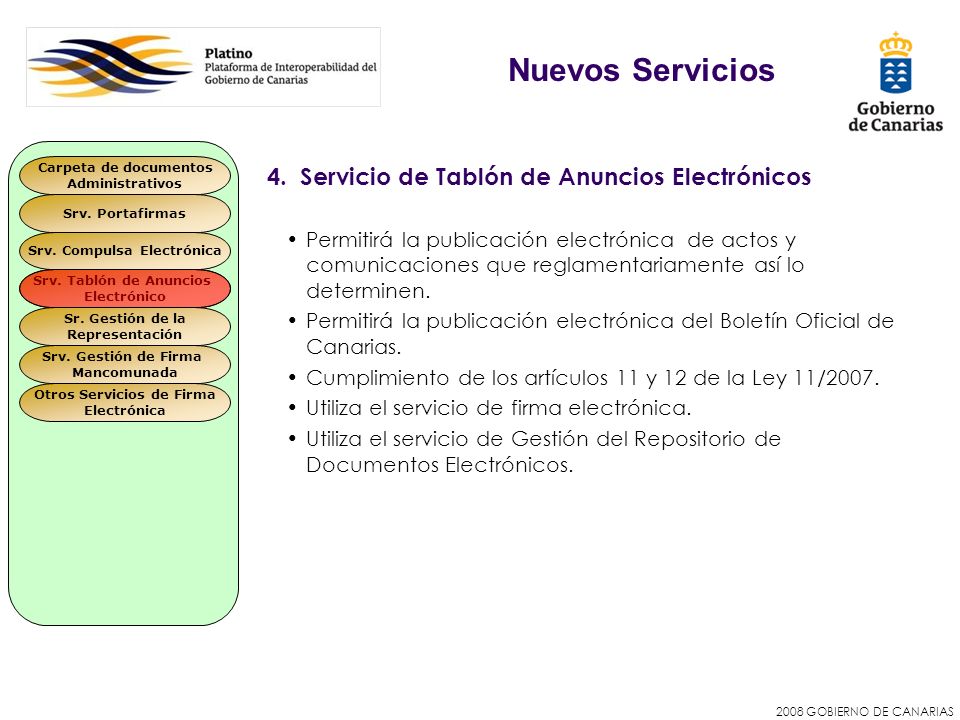 Platino
Plataforma de Interoperabilidad del Gobierno de Canarias

Nuevos Servicios

Gobierno de Canarias

Carpeta de documentos Administrativos
Srv. Portafirmas
Srv. Compulsa Electrónica
Srv. Tablón de Anuncios Electrónico
Sr. Gestión de la Representación
Srv. Gestión de Firma Mancomunada
Otros Servicios de Firma Electrónica

4. Servicio de Tablón de Anuncios Electrónicos

• Permitirá la publicación electrónica de actos y comunicaciones que reglamentariamente así lo determinen.
• Permitirá la publicación electrónica del Boletín Oficial de Canarias.
• Cumplimiento de los artículos 11 y 12 de la Ley 11/2007.
• Utiliza el servicio de firma electrónica.
• Utiliza el servicio de Gestión del Repositorio de Documentos Electrónicos.

2008 GOBIERNO DE CANARIAS